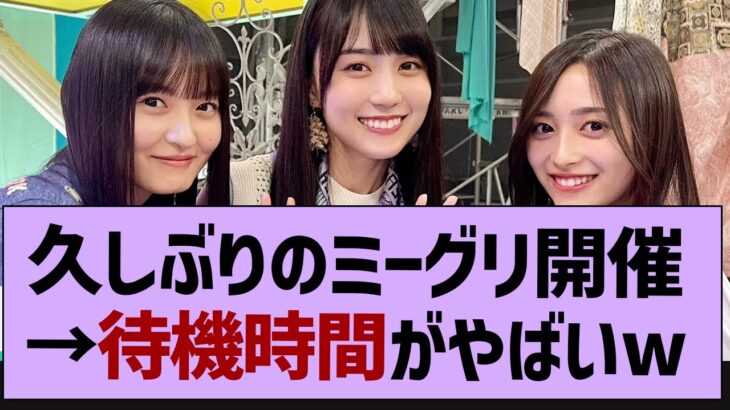 久しぶりのミーグリ開催
→待機時間がやばいw